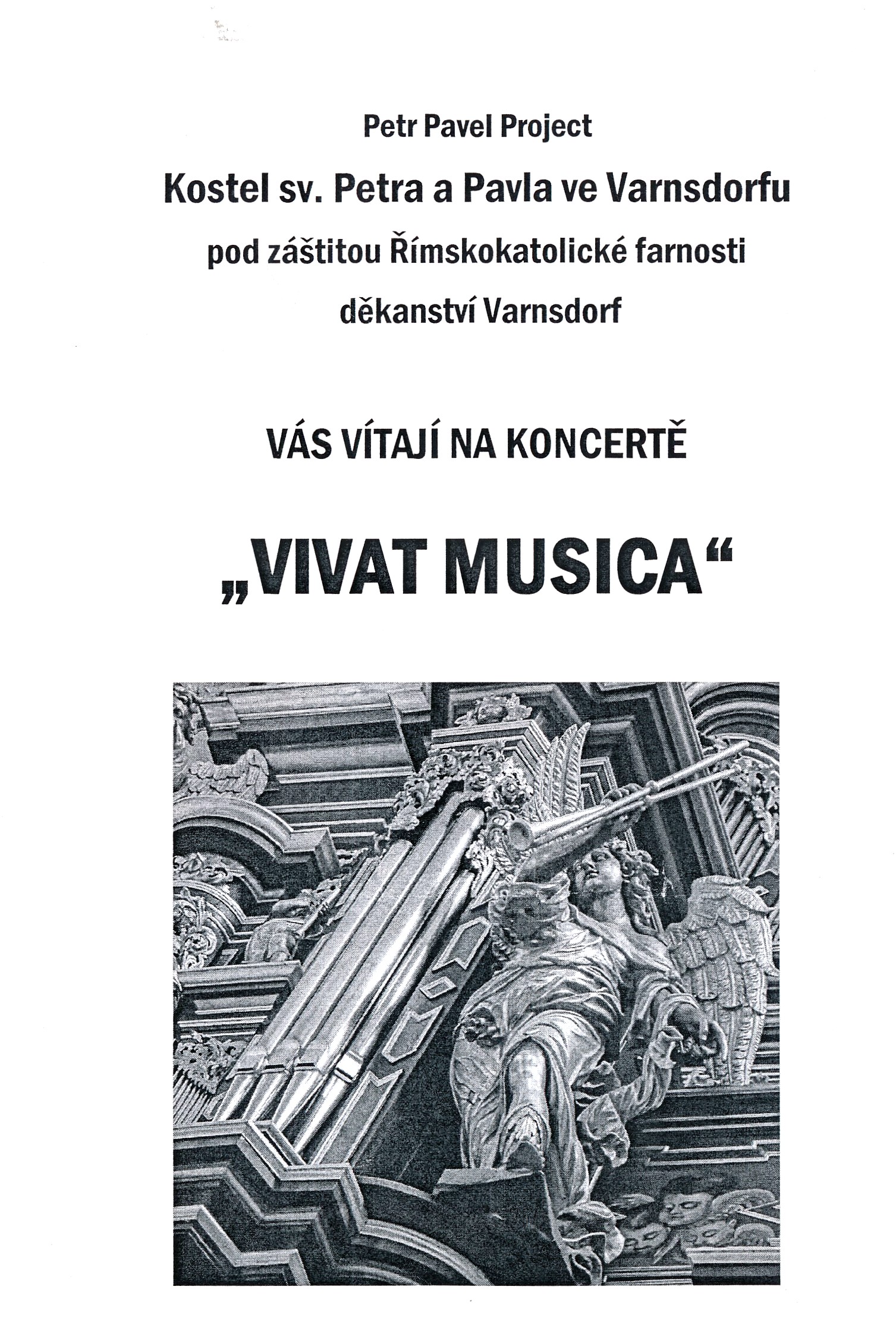 Petr Pavel Project

Kostel sv. Petra a Pavla ve Varnsdorfu

pod záštitou Římskokatolické farnosti

děkanství Varnsdorf

VÁS VÍTAJÍ NA KONCERTĚ

„VIVAT MUSICA“